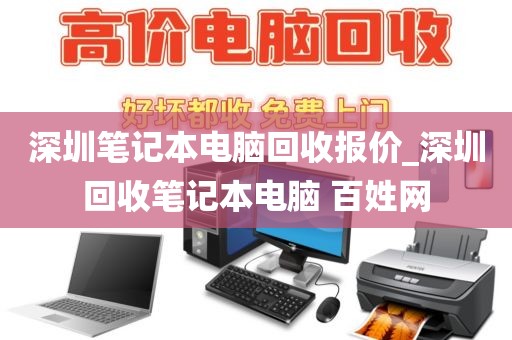 高价电脑回收

好坏都收 免费上门

深圳笔记本电脑回收报价_深圳回收笔记本电脑 百姓网